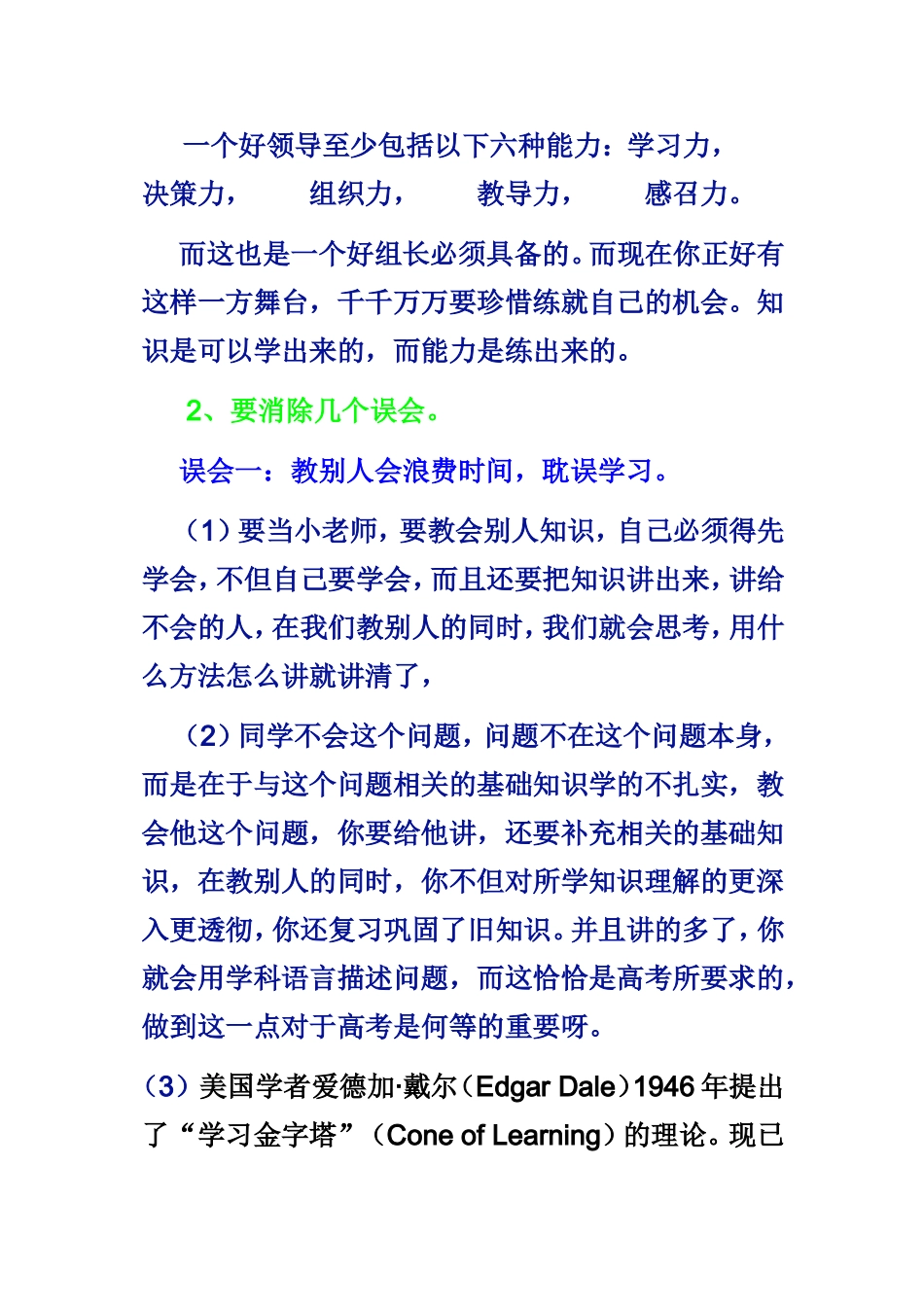 一个好领导至少包括以下六种能力：学习力，决策力，　组织力，　教导力，　感召力。

而这也是一个好组长必须具备的。而现在你正好有这样一方舞台，千千万万要珍惜练就自己的机会。知识是可以学出来的，而能力是练出来的。

2、要消除几个误会。

误会一：教别人会浪费时间，耽误学习。

（1）要当小老师，要教会别人知识，自己必须得先学会，不但自己要学会，而且还要把知识讲出来，讲给不会的人，在我们教别人的同时，我们就会思考，用什么方法怎么讲就讲清了，

（2）同学不会这个问题，问题不在这个问题本身，而是在于与这个问题相关的基础知识学的不扎实，教会他这个问题，你要给他讲，还要补充相关的基础知识，在教别人的同时，你不但对所学知识理解的更深入更透彻，你还复习巩固了旧知识。并且讲的多了，你就会用学科语言描述问题，而这恰恰是高考所要求的，做到这一点对于高考是何等的重要呀。

（3）美国学者爱德加·戴尔（Edgar Dale）1946 年提出了“学习金字塔”（Cone of Learning）的理论。现已